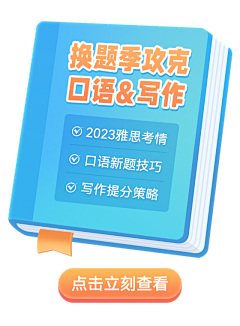 换题季攻克
口语&写作

2023雅思考情

口语新题技巧

写作提分策略

点击立刻查看